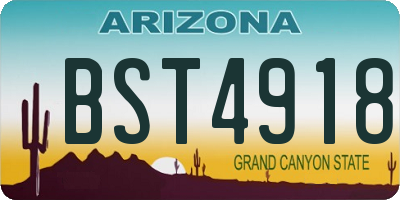 ARIZONA

BST4918

GRAND CANYON STATE